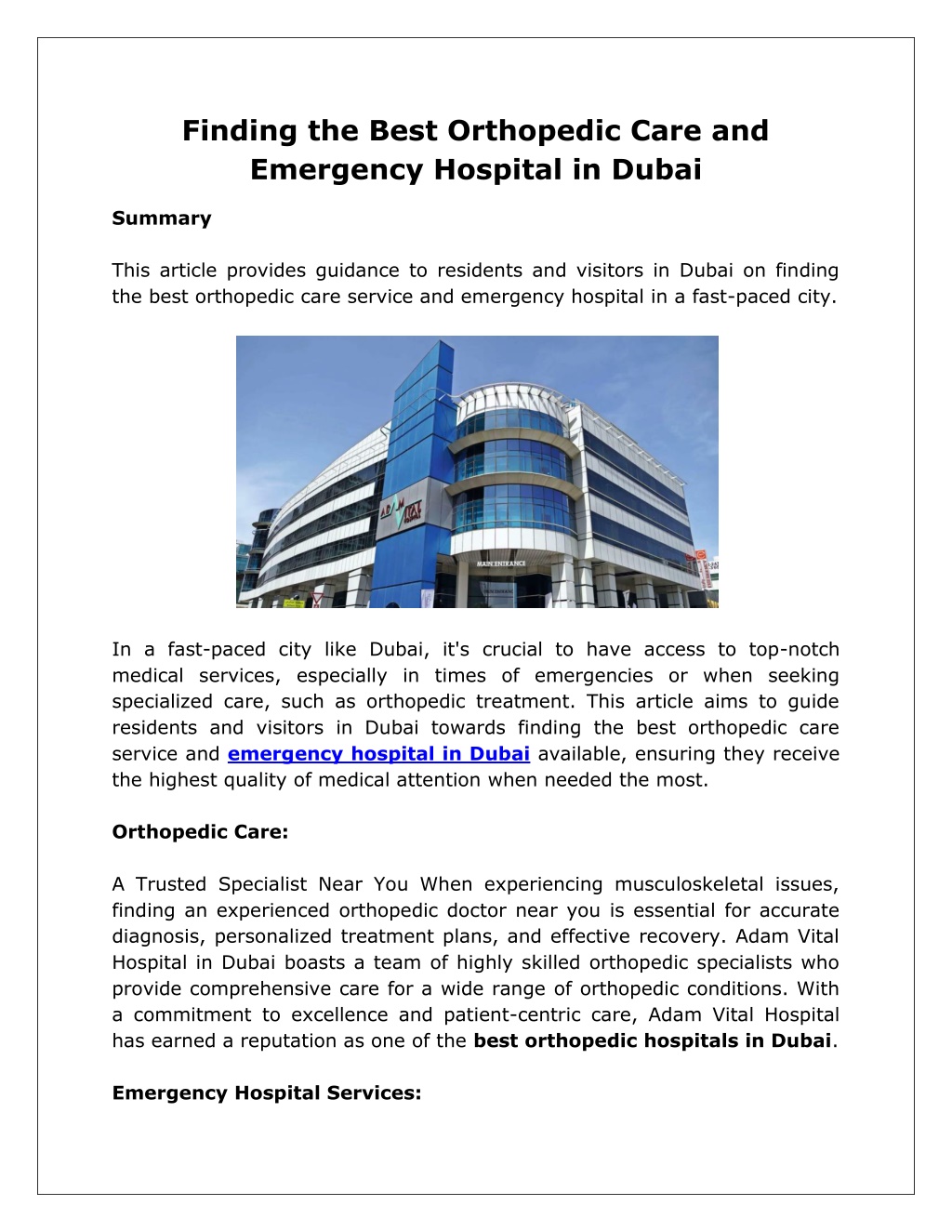 Finding the Best Orthopedic Care and Emergency Hospital in Dubai

Summary

This article provides guidance to residents and visitors in Dubai on finding the best orthopedic care service and emergency hospital in a fast-paced city.

ADAM VITAL

MAIN ENTRANCE

In a fast-paced city like Dubai, it's crucial to have access to top-notch medical services, especially in times of emergencies or when seeking specialized care, such as orthopedic treatment. This article aims to guide residents and visitors in Dubai towards finding the best orthopedic care service and emergency hospital in Dubai available, ensuring they receive the highest quality of medical attention when needed the most.

Orthopedic Care:

A Trusted Specialist Near You When experiencing musculoskeletal issues, finding an experienced orthopedic doctor near you is essential for accurate diagnosis, personalized treatment plans, and effective recovery. Adam Vital Hospital in Dubai boasts a team of highly skilled orthopedic specialists who provide comprehensive care for a wide range of orthopedic conditions. With a commitment to excellence and patient-centric care, Adam Vital Hospital has earned a reputation as one of the best orthopedic hospitals in Dubai.

Emergency Hospital Services: